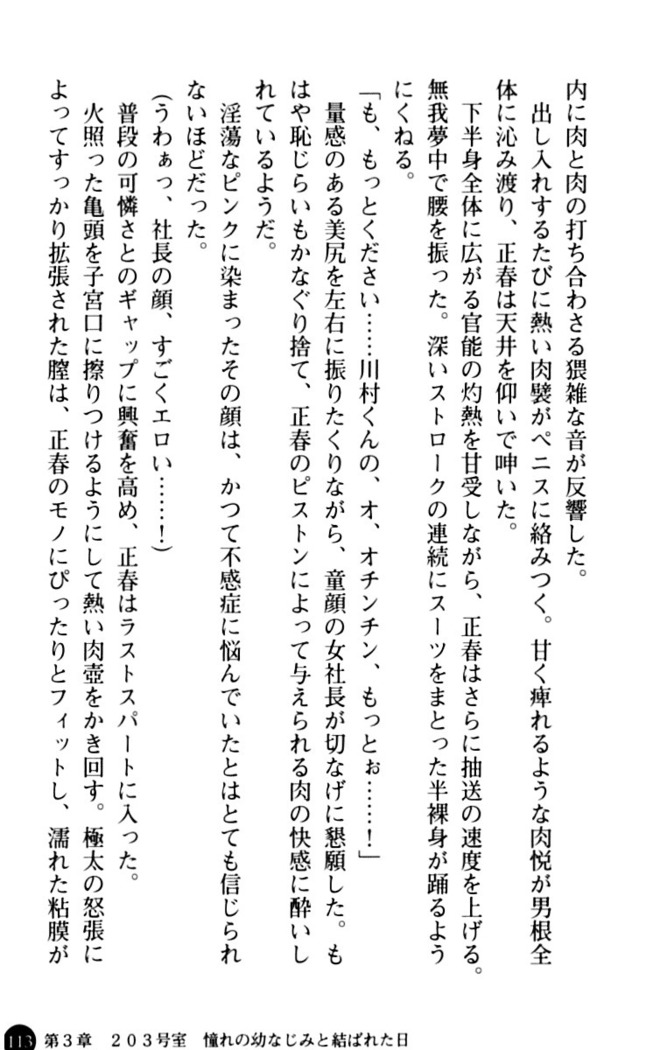 内に肉と肉の打ち合わさる猥雑な音が反響した。
　出し入れするたびに熱い肉襞がペニスに絡みつく。甘く痺れるような肉悦が男根全体に沁み渡り、正春は天井を仰いで呻いた。
　下半身全体に広がる官能の灼熱を甘受しながら、正春はさらに抽送の速度を上げる。無我夢中で腰を振った。深いストロークの連続にスーツをまとった半裸身が踊るようにくねる。
「も、もっとください……川村くんの、オ、オチンチン、もっとぉ……！」
　量感のある美尻を左右に振りたくりながら、童顔の女社長が切なげに懇願した。もはや恥じらいもかなぐり捨て、正春のピストンによって与えられる肉の快感に酔いしれているようだ。
　淫蕩なピンクに染まったその顔は、かつて不感症に悩んでいたとはとても信じられないほどだった。
（うわぁっ、社長の顔、すごくエロい……！）
　普段の可憐さとのギャップに興奮を高め、正春はラストスパートに入った。
　火照った亀頭を子宮口に擦りつけるようにして熱い肉壺をかき回す。極太の怒張によってすっかり拡張された膣は、正春のモノにぴったりとフィットし、濡れた粘膜が

113　第3章　２０３号室　憧れの幼なじみと結ばれた日